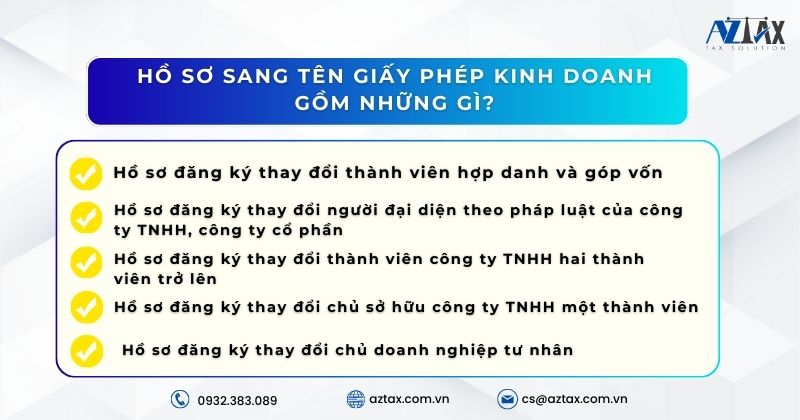 AZTAX
TAX SOLUTION

HỒ SƠ SANG TÊN GIẤY PHÉP KINH DOANH GỒM NHỮNG GÌ?

Hồ sơ đăng ký thay đổi thành viên hợp danh và góp vốn

Hồ sơ đăng ký thay đổi người đại diện theo pháp luật của công ty TNHH, công ty cổ phần

Hồ sơ đăng ký thay đổi thành viên công ty TNHH hai thành viên trở lên

Hồ sơ đăng ký thay đổi chủ sở hữu công ty TNHH một thành viên

Hồ sơ đăng ký thay đổi chủ doanh nghiệp tư nhân

0932.383.089

aztax.com.vn

cs@aztax.com.vn